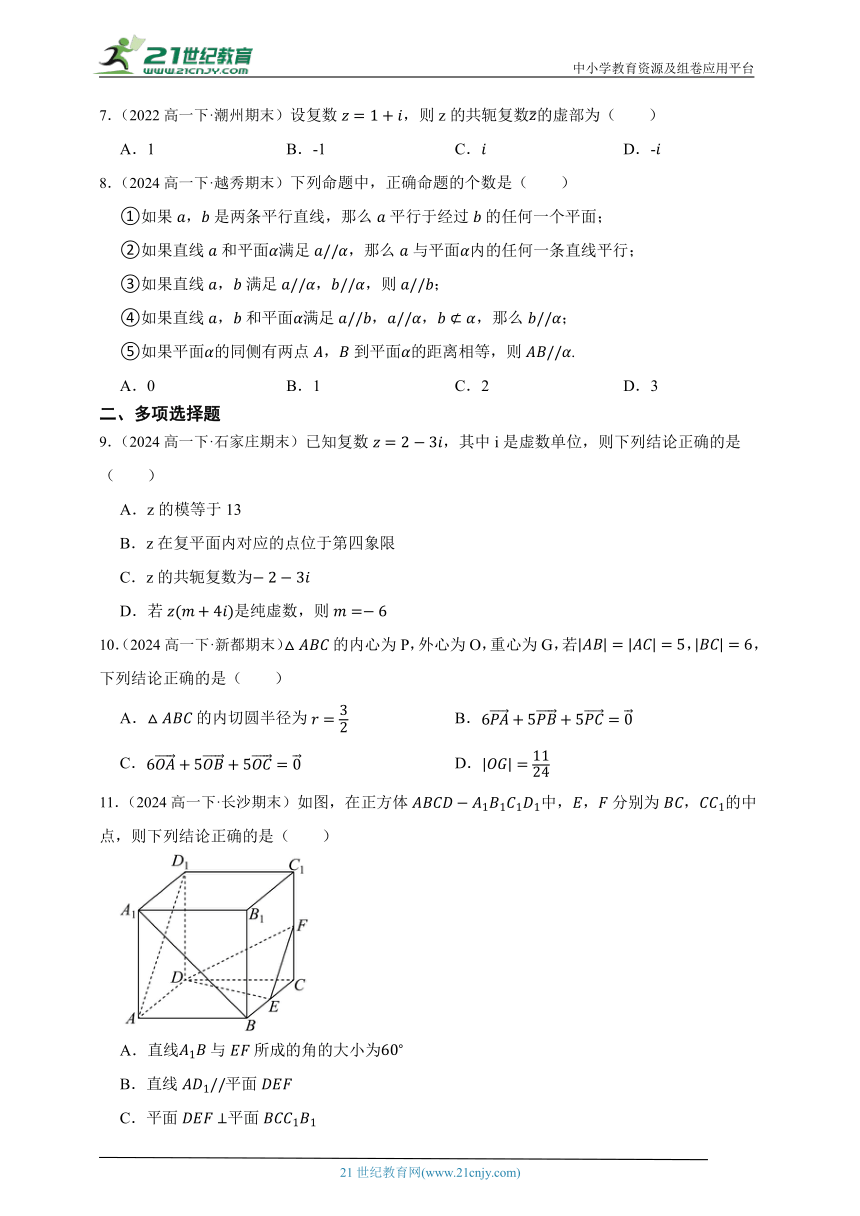 21世纪教育
www.21cnjy.com
中小学教育资源及组卷应用平台

7.（2022 高一下·潮州期末）设复数 $z=1+i$，则 z 的共轭复数$\bar{z}$的虚部为（　　）

A．1　　B．-1　　C．$i$　　D．-$i$

8.（2024 高一下·越秀期末）下列命题中，正确命题的个数是（　　）

①如果 $a$，$b$ 是两条平行直线，那么 $a$ 平行于经过 $b$ 的任何一个平面；

②如果直线 $a$ 和平面$\alpha$满足 $a//\alpha$，那么 $a$ 与平面$\alpha$内的任何一条直线平行；

③如果直线 $a$，$b$ 满足 $a//\alpha$，$b//\alpha$，则 $a//b$；

④如果直线 $a$，$b$ 和平面$\alpha$满足 $a//b$，$a//\alpha$，$b\not\subset\alpha$，那么 $b//\alpha$；

⑤如果平面$\alpha$的同侧有两点 $A$，$B$ 到平面$\alpha$的距离相等，则 $AB//\alpha$.

A．0　　B．1　　C．2　　D．3

二、多项选择题

9.（2024 高一下·石家庄期末）已知复数 $z=2-3i$，其中 i 是虚数单位，则下列结论正确的是（　　）

A．z 的模等于 13

B．z 在复平面内对应的点位于第四象限

C．z 的共轭复数为$-2-3i$

D．若 $z(m+4i)$是纯虚数，则 $m=-6$

10.（2024 高一下·新都期末）$\triangle ABC$ 的内心为 P，外心为 O，重心为 G，若$|AB|=|AC|=5$，$|BC|=6$，下列结论正确的是（　　）

A．$\triangle ABC$ 的内切圆半径为 $r=\frac{3}{2}$　　B．$6\overrightarrow{PA}+5\overrightarrow{PB}+5\overrightarrow{PC}=\vec{0}$

C．$6\overrightarrow{OA}+5\overrightarrow{OB}+5\overrightarrow{OC}=\vec{0}$　　D．$|OG|=\frac{11}{24}$

11.（2024 高一下·长沙期末）如图，在正方体 $ABCD-A_1B_1C_1D_1$中，$E$，$F$ 分别为 $BC$，$CC_1$的中点，则下列结论正确的是（　　）

$D_1$ $C_1$ $A_1$ $B_1$ $F$ $D$ $C$ $E$ $A$ $B$

A．直线$A_1B$ 与 $EF$ 所成的角的大小为$60°$

B．直线 $AD_1//$平面 $DEF$

C．平面 $DEF\perp$平面 $BCC_1B_1$

21 世纪教育网(www.21cnjy.com)